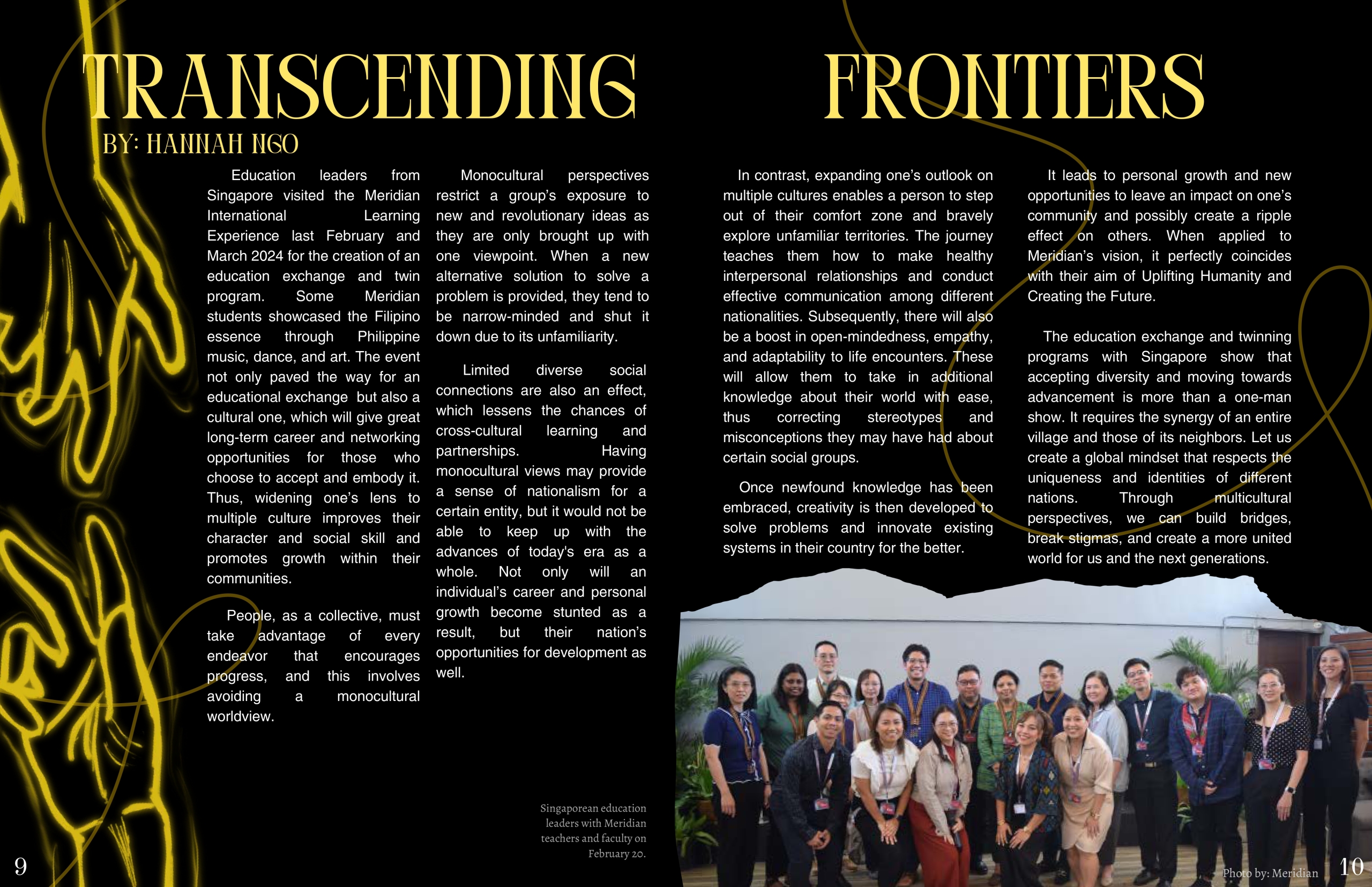 TRANSCENDING FRONTIERS

BY: HANNAH NGO

Education leaders from Singapore visited the Meridian International Learning Experience last February and March 2024 for the creation of an education exchange and twin program. Some Meridian students showcased the Filipino essence through Philippine music, dance, and art. The event not only paved the way for an educational exchange but also a cultural one, which will give great long-term career and networking opportunities for those who choose to accept and embody it. Thus, widening one's lens to multiple culture improves their character and social skill and promotes growth within their communities.

People, as a collective, must take advantage of every endeavor that encourages progress, and this involves avoiding a monocultural worldview.

Monocultural perspectives restrict a group's exposure to new and revolutionary ideas as they are only brought up with one viewpoint. When a new alternative solution to solve a problem is provided, they tend to be narrow-minded and shut it down due to its unfamiliarity.

Limited diverse social connections are also an effect, which lessens the chances of cross-cultural learning and partnerships. Having monocultural views may provide a sense of nationalism for a certain entity, but it would not be able to keep up with the advances of today's era as a whole. Not only will an individual's career and personal growth become stunted as a result, but their nation's opportunities for development as well.

Singaporean education leaders with Meridian teachers and faculty on February 20.

In contrast, expanding one's outlook on multiple cultures enables a person to step out of their comfort zone and bravely explore unfamiliar territories. The journey teaches them how to make healthy interpersonal relationships and conduct effective communication among different nationalities. Subsequently, there will also be a boost in open-mindedness, empathy, and adaptability to life encounters. These will allow them to take in additional knowledge about their world with ease, thus correcting stereotypes and misconceptions they may have had about certain social groups.

Once newfound knowledge has been embraced, creativity is then developed to solve problems and innovate existing systems in their country for the better.

It leads to personal growth and new opportunities to leave an impact on one's community and possibly create a ripple effect on others. When applied to Meridian's vision, it perfectly coincides with their aim of Uplifting Humanity and Creating the Future.

The education exchange and twinning programs with Singapore show that accepting diversity and moving towards advancement is more than a one-man show. It requires the synergy of an entire village and those of its neighbors. Let us create a global mindset that respects the uniqueness and identities of different nations. Through multicultural perspectives, we can build bridges, break stigmas, and create a more united world for us and the next generations.

Photo by: Meridian

9

10